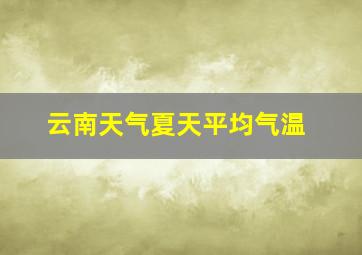 云南天气夏天平均气温